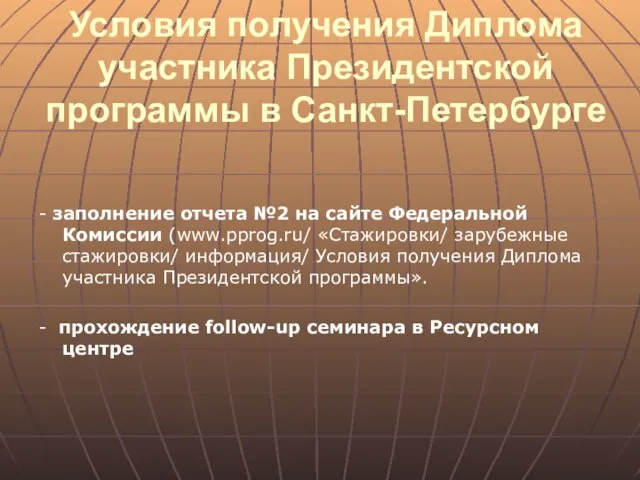 Условия получения Диплома участника Президентской программы в Санкт-Петербурге

- заполнение отчета №2 на сайте Федеральной Комиссии (www.pprog.ru/ «Стажировки/ зарубежные стажировки/ информация/ Условия получения Диплома участника Президентской программы».

- прохождение follow-up семинара в Ресурсном центре